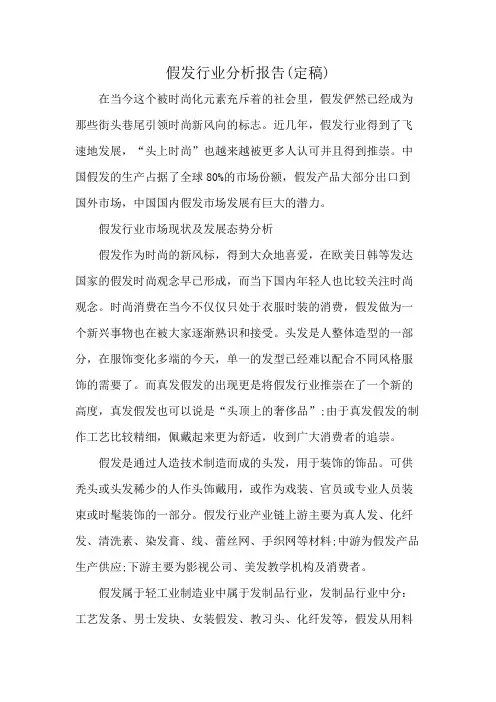 假发行业分析报告(定稿)

在当今这个被时尚化元素充斥着的社会里，假发俨然已经成为那些街头巷尾引领时尚新风向的标志。近几年，假发行业得到了飞速地发展，“头上时尚”也越来越被更多人认可并且得到推崇。中国假发的生产占据了全球80%的市场份额，假发产品大部分出口到国外市场，中国国内假发市场发展有巨大的潜力。

假发行业市场现状及发展态势分析

假发作为时尚的新风标，得到大众地喜爱，在欧美日韩等发达国家的假发时尚观念早已形成，而当下国内年轻人也比较关注时尚观念。时尚消费在当今不仅仅只处于衣服时装的消费，假发做为一个新兴事物也在被大家逐渐熟识和接受。头发是人整体造型的一部分，在服饰变化多端的今天，单一的发型已经难以配合不同风格服饰的需要了。而真发假发的出现更是将假发行业推崇在了一个新的高度，真发假发也可以说是“头顶上的奢侈品”;由于真发假发的制作工艺比较精细，佩戴起来更为舒适，收到广大消费者的追崇。

假发是通过人造技术制造而成的头发，用于装饰的饰品。可供秃头或头发稀少的人作头饰戴用，或作为戏装、官员或专业人员装束或时髦装饰的一部分。假发行业产业链上游主要为真人发、化纤发、清洗素、染发膏、线、蕾丝网、手织网等材料;中游为假发产品生产供应;下游主要为影视公司、美发教学机构及消费者。

假发属于轻工业制造业中属于发制品行业，发制品行业中分：工艺发条、男士发块、女装假发、教习头、化纤发等，假发从用料